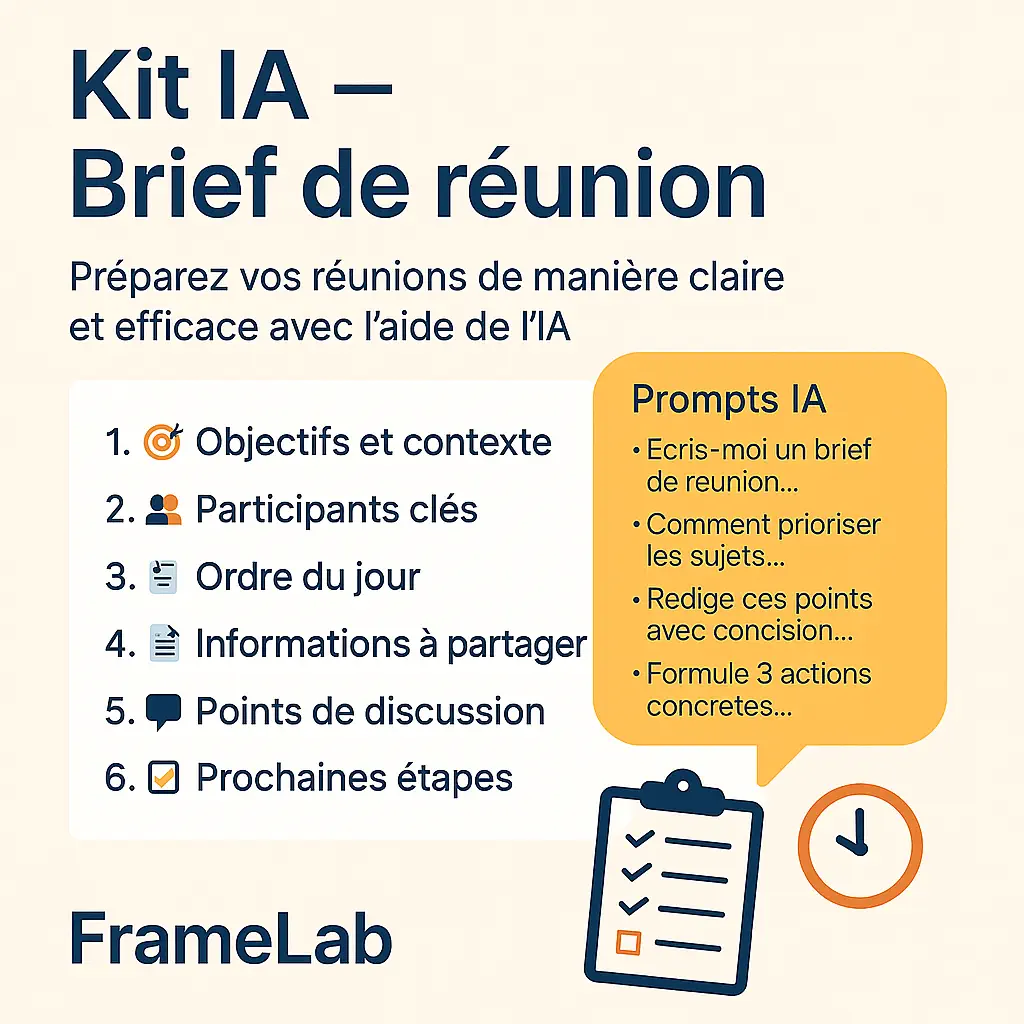 Kit IA – Brief de réunion

Préparez vos réunions de manière claire et efficace avec l'aide de l'IA

1. Objectifs et contexte
2. Participants clés
3. Ordre du jour
4. Informations à partager
5. Points de discussion
6. Prochaines étapes

Prompts IA
• Ecris-moi un brief de reunion...
• Comment prioriser les sujets...
• Redige ces points avec concision...
• Formule 3 actions concretes...

FrameLab